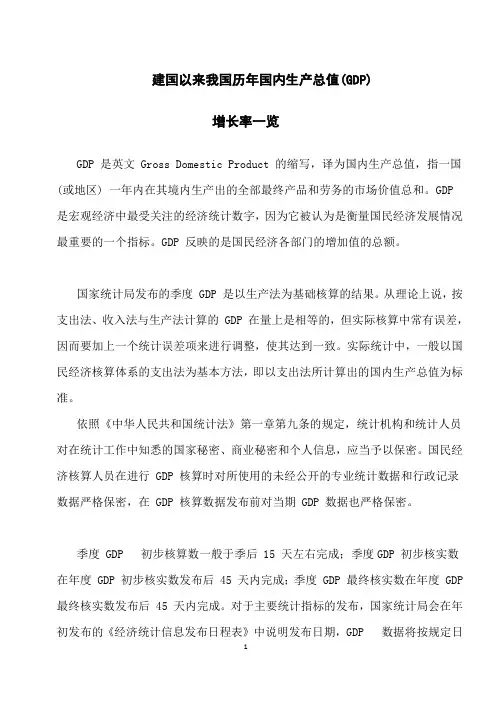 建国以来我国历年国内生产总值(GDP)

增长率一览

GDP 是英文 Gross Domestic Product 的缩写，译为国内生产总值，指一国（或地区）一年内在其境内生产出的全部最终产品和劳务的市场价值总和。GDP 是宏观经济中最受关注的经济统计数字，因为它被认为是衡量国民经济发展情况最重要的一个指标。GDP 反映的是国民经济各部门的增加值的总额。

国家统计局发布的季度 GDP 是以生产法为基础核算的结果。从理论上说，按支出法、收入法与生产法计算的 GDP 在量上是相等的，但实际核算中常有误差，因而要加上一个统计误差项来进行调整，使其达到一致。实际统计中，一般以国民经济核算体系的支出法为基本方法，即以支出法所计算出的国内生产总值为标准。

依照《中华人民共和国统计法》第一章第九条的规定，统计机构和统计人员对在统计工作中知悉的国家秘密、商业秘密和个人信息，应当予以保密。国民经济核算人员在进行 GDP 核算时对所使用的未经公开的专业统计数据和行政记录数据严格保密，在 GDP 核算数据发布前对当期 GDP 数据也严格保密。

季度 GDP 初步核算数一般于季后 15 天左右完成；季度 GDP 初步核实数在年度 GDP 初步核实数发布后 45 天内完成；季度 GDP 最终核实数在年度 GDP 最终核实数发布后 45 天内完成。对于主要统计指标的发布，国家统计局会在年初发布的《经济统计信息发布日程表》中说明发布日期，GDP 数据将按规定日

1